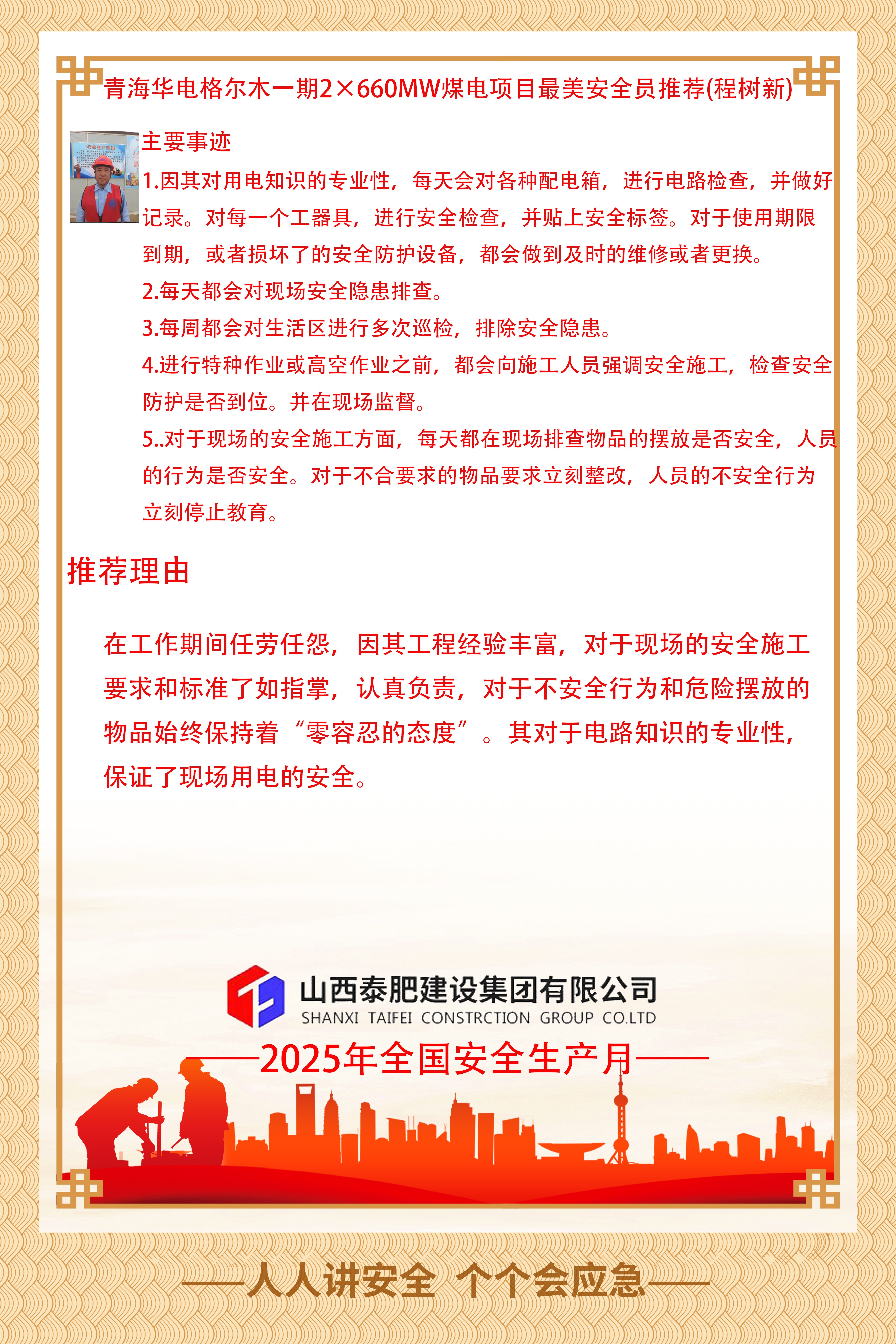 青海华电格尔木一期2×660MW煤电项目最美安全员推荐(程树新)

主要事迹

1.因其对用电知识的专业性，每天会对各种配电箱，进行电路检查，并做好记录。对每一个工器具，进行安全检查，并贴上安全标签。对于使用期限到期，或者损坏了的安全防护设备，都会做到及时的维修或者更换。

2.每天都会对现场安全隐患排查。

3.每周都会对生活区进行多次巡检，排除安全隐患。

4.进行特种作业或高空作业之前，都会向施工人员强调安全施工，检查安全防护是否到位。并在现场监督。

5..对于现场的安全施工方面，每天都在现场排查物品的摆放是否安全，人员的行为是否安全。对于不合要求的物品要求立刻整改，人员的不安全行为立刻停止教育。

推荐理由

在工作期间任劳任怨，因其工程经验丰富，对于现场的安全施工要求和标准了如指掌，认真负责，对于不安全行为和危险摆放的物品始终保持着“零容忍的态度”。其对于电路知识的专业性，保证了现场用电的安全。

山西泰肥建设集团有限公司
SHANXI TAIFEI CONSTRCTION GROUP CO.LTD

——2025年全国安全生产月——

——人人讲安全 个个会应急——